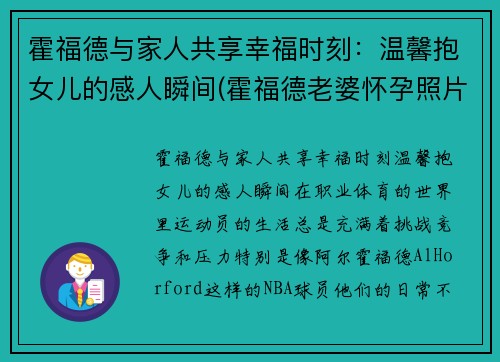 霍福德与家人共享幸福时刻：温馨抱女儿的感人瞬间(霍福德老婆怀孕照片

霍福德与家人共享幸福时刻温馨抱女儿的感人瞬间在职业体育的世界里运动员的生活总是充满着挑战竞争和压力特别是像阿尔霍福德AlHorford这样的NBA球员他们的日常不